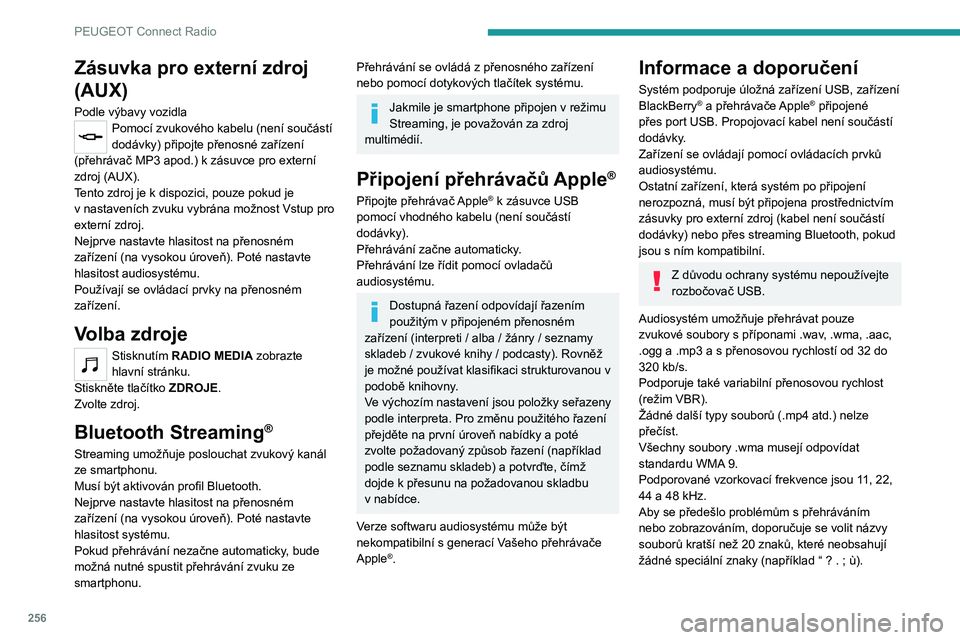 PEUGEOT Connect Radio

Zásuvka pro externí zdroj (AUX)

Podle výbavy vozidla
Pomocí zvukového kabelu (není součástí dodávky) připojte přenosné zařízení (přehrávač MP3 apod.) k zásuvce pro externí zdroj (AUX).
Tento zdroj je k dispozici, pouze pokud je v nastaveních zvuku vybrána možnost Vstup pro externí zdroj.
Nejprve nastavte hlasitost na přenosném zařízení (na vysokou úroveň). Poté nastavte hlasitost audiosystému.
Používají se ovládací prvky na přenosném zařízení.

Volba zdroje

Stisknutím RADIO MEDIA zobrazte hlavní stránku.
Stiskněte tlačítko ZDROJE.
Zvolte zdroj.

Bluetooth Streaming®

Streaming umožňuje poslouchat zvukový kanál ze smartphonu.
Musí být aktivován profil Bluetooth.
Nejprve nastavte hlasitost na přenosném zařízení (na vysokou úroveň). Poté nastavte hlasitost systému.
Pokud přehrávání nezačne automaticky, bude možná nutné spustit přehrávání zvuku ze smartphonu.

Přehrávání se ovládá z přenosného zařízení nebo pomocí dotykových tlačítek systému.

Jakmile je smartphone připojen v režimu Streaming, je považován za zdroj multimédií.

Připojení přehrávačů Apple®

Připojte přehrávač Apple® k zásuvce USB pomocí vhodného kabelu (není součástí dodávky).
Přehrávání začne automaticky.
Přehrávání lze řídit pomocí ovladačů audiosystému.

Dostupná řazení odpovídají řazením použitým v připojeném přenosném zařízení (interpreti / alba / žánry / seznamy skladeb / zvukové knihy / podcasty). Rovněž je možné používat klasifikaci strukturovanou v podobě knihovny.
Ve výchozím nastavení jsou položky seřazeny podle interpreta. Pro změnu použitého řazení přejděte na první úroveň nabídky a poté zvolte požadovaný způsob řazení (například podle seznamu skladeb) a potvrďte, čímž dojde k přesunu na požadovanou skladbu v nabídce.

Verze softwaru audiosystému může být nekompatibilní s generací Vašeho přehrávače Apple®.

Informace a doporučení

Systém podporuje úložná zařízení USB, zařízení BlackBerry® a přehrávače Apple® připojené přes port USB. Propojovací kabel není součástí dodávky.
Zařízení se ovládají pomocí ovládacích prvků audiosystému.
Ostatní zařízení, která systém po připojení nerozpozná, musí být připojena prostřednictvím zásuvky pro externí zdroj (kabel není součástí dodávky) nebo přes streaming Bluetooth, pokud jsou s ním kompatibilní.

Z důvodu ochrany systému nepoužívejte rozbočovač USB.

Audiosystém umožňuje přehrávat pouze zvukové soubory s příponami .wav, .wma, .aac, .ogg a .mp3 a s přenosovou rychlostí od 32 do 320 kb/s.
Podporuje také variabilní přenosovou rychlost (režim VBR).
Žádné další typy souborů (.mp4 atd.) nelze přečíst.
Všechny soubory .wma musejí odpovídat standardu WMA 9.
Podporované vzorkovací frekvence jsou 11, 22, 44 a 48 kHz.
Aby se předešlo problémům s přehráváním nebo zobrazováním, doporučuje se volit názvy souborů kratší než 20 znaků, které neobsahují žádné speciální znaky (například “ ? . ; ù).

256

carmanualsonline.info